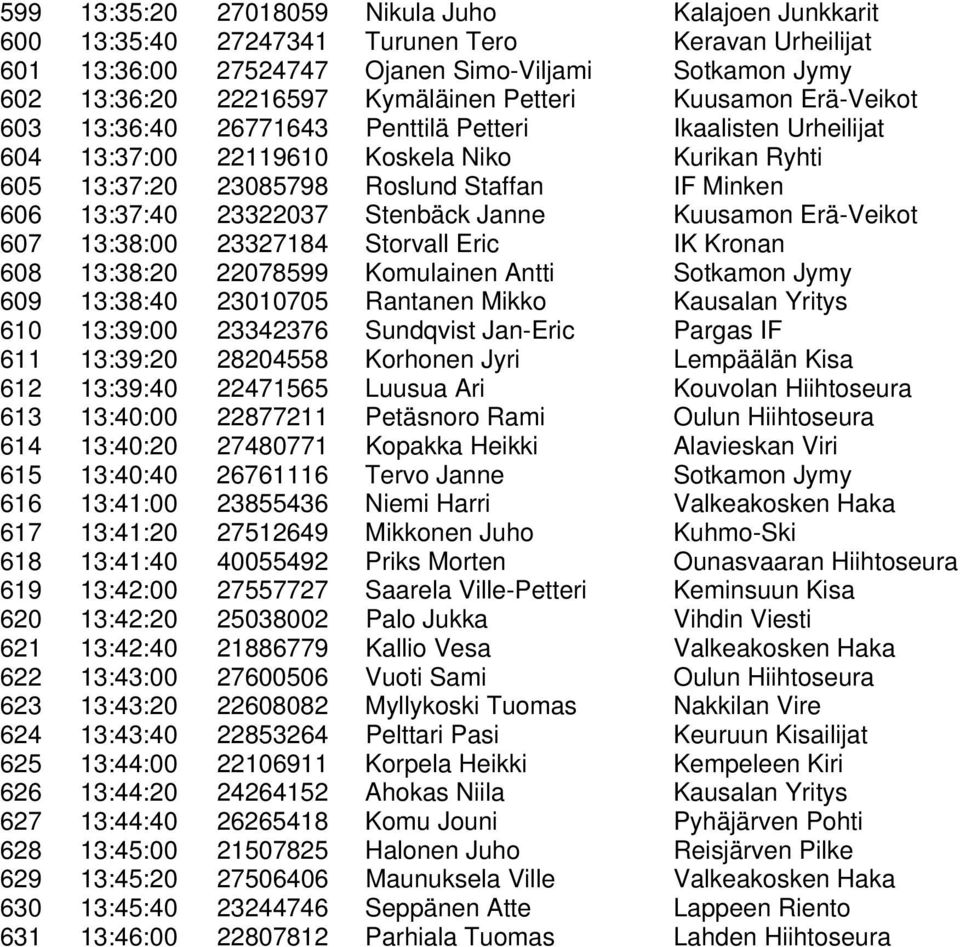 | 599 | 13:35:20 | 27018059 | Nikula Juho | Kalajoen Junkkarit |
|---|---|---|---|---|
| 600 | 13:35:40 | 27247341 | Turunen Tero | Keravan Urheilijat |
| 601 | 13:36:00 | 27524747 | Ojanen Simo-Viljami | Sotkamon Jymy |
| 602 | 13:36:20 | 22216597 | Kymäläinen Petteri | Kuusamon Erä-Veikot |
| 603 | 13:36:40 | 26771643 | Penttilä Petteri | Ikaalisten Urheilijat |
| 604 | 13:37:00 | 22119610 | Koskela Niko | Kurikan Ryhti |
| 605 | 13:37:20 | 23085798 | Roslund Staffan | IF Minken |
| 606 | 13:37:40 | 23322037 | Stenbäck Janne | Kuusamon Erä-Veikot |
| 607 | 13:38:00 | 23327184 | Storvall Eric | IK Kronan |
| 608 | 13:38:20 | 22078599 | Komulainen Antti | Sotkamon Jymy |
| 609 | 13:38:40 | 23010705 | Rantanen Mikko | Kausalan Yritys |
| 610 | 13:39:00 | 23342376 | Sundqvist Jan-Eric | Pargas IF |
| 611 | 13:39:20 | 28204558 | Korhonen Jyri | Lempäälän Kisa |
| 612 | 13:39:40 | 22471565 | Luusua Ari | Kouvolan Hiihtoseura |
| 613 | 13:40:00 | 22877211 | Petäsnoro Rami | Oulun Hiihtoseura |
| 614 | 13:40:20 | 27480771 | Kopakka Heikki | Alavieskan Viri |
| 615 | 13:40:40 | 26761116 | Tervo Janne | Sotkamon Jymy |
| 616 | 13:41:00 | 23855436 | Niemi Harri | Valkeakosken Haka |
| 617 | 13:41:20 | 27512649 | Mikkonen Juho | Kuhmo-Ski |
| 618 | 13:41:40 | 40055492 | Priks Morten | Ounasvaaran Hiihtoseura |
| 619 | 13:42:00 | 27557727 | Saarela Ville-Petteri | Keminsuun Kisa |
| 620 | 13:42:20 | 25038002 | Palo Jukka | Vihdin Viesti |
| 621 | 13:42:40 | 21886779 | Kallio Vesa | Valkeakosken Haka |
| 622 | 13:43:00 | 27600506 | Vuoti Sami | Oulun Hiihtoseura |
| 623 | 13:43:20 | 22608082 | Myllykoski Tuomas | Nakkilan Vire |
| 624 | 13:43:40 | 22853264 | Pelttari Pasi | Keuruun Kisailijat |
| 625 | 13:44:00 | 22106911 | Korpela Heikki | Kempeleen Kiri |
| 626 | 13:44:20 | 24264152 | Ahokas Niila | Kausalan Yritys |
| 627 | 13:44:40 | 26265418 | Komu Jouni | Pyhäjärven Pohti |
| 628 | 13:45:00 | 21507825 | Halonen Juho | Reisjärven Pilke |
| 629 | 13:45:20 | 27506406 | Maunuksela Ville | Valkeakosken Haka |
| 630 | 13:45:40 | 23244746 | Seppänen Atte | Lappeen Riento |
| 631 | 13:46:00 | 22807812 | Parhiala Tuomas | Lahden Hiihtoseura |